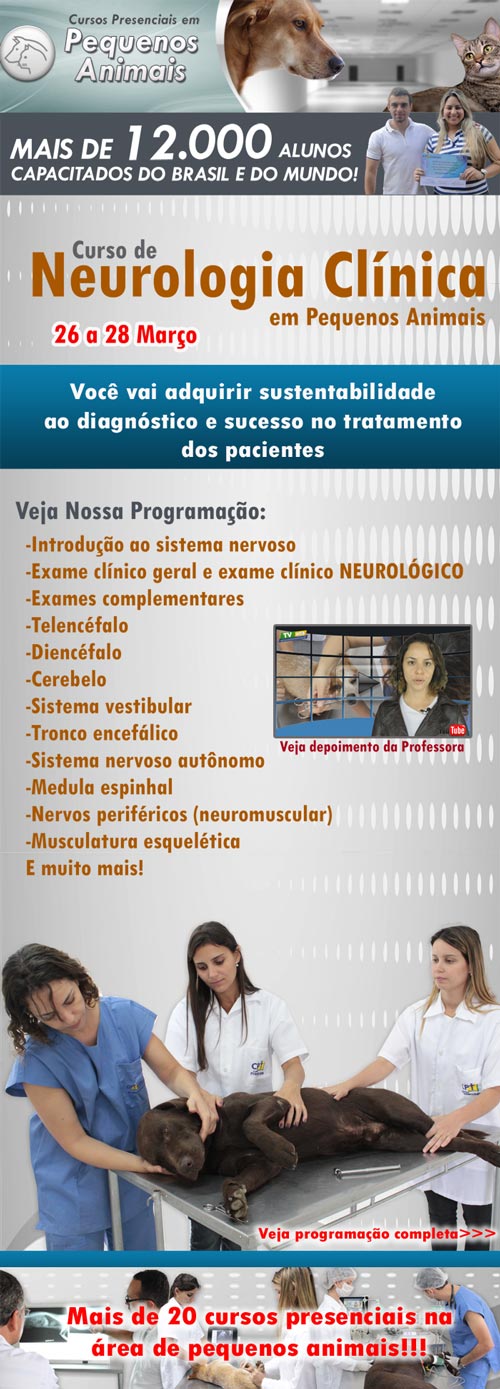 Cursos Presenciais em
Pequenos Animais

MAIS DE 12.000 ALUNOS
CAPACITADOS DO BRASIL E DO MUNDO!

Curso de
Neurologia Clínica
em Pequenos Animais

26 a 28 Março

Você vai adquirir sustentabilidade ao diagnóstico e sucesso no tratamento dos pacientes

Veja Nossa Programação:
-Introdução ao sistema nervoso
-Exame clínico geral e exame clínico NEUROLÓGICO
-Exames complementares
-Telencéfalo
-Diencéfalo
-Cerebelo
-Sistema vestibular
-Tronco encefálico
-Sistema nervoso autônomo
-Medula espinhal
-Nervos periféricos (neuromuscular)
-Musculatura esquelética
E muito mais!

TV
Tube
Veja depoimento da Professora

Veja programação completa>>>

Mais de 20 cursos presenciais na área de pequenos animais!!!